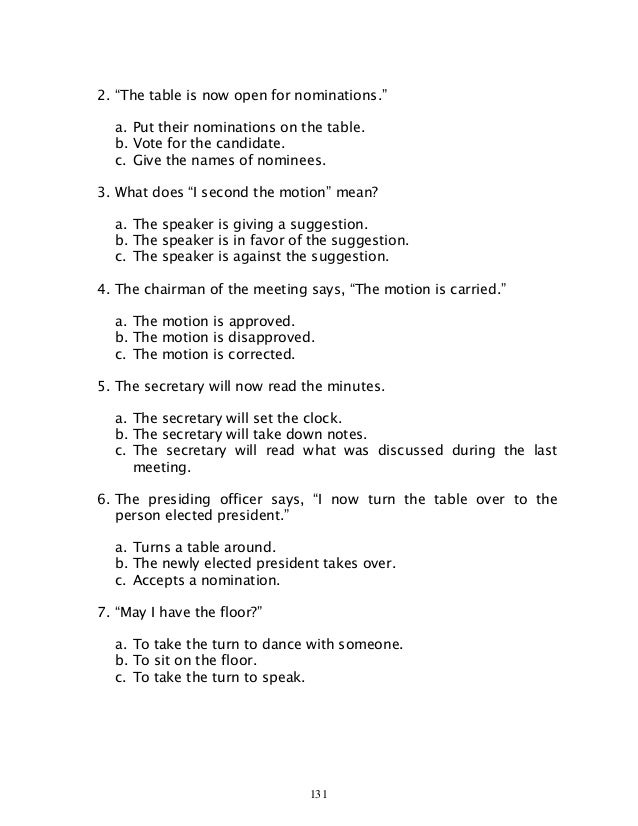 2. “The table is now open for nominations.”

a. Put their nominations on the table.
b. Vote for the candidate.
c. Give the names of nominees.

3. What does “I second the motion” mean?

a. The speaker is giving a suggestion.
b. The speaker is in favor of the suggestion.
c. The speaker is against the suggestion.

4. The chairman of the meeting says, “The motion is carried.”

a. The motion is approved.
b. The motion is disapproved.
c. The motion is corrected.

5. The secretary will now read the minutes.

a. The secretary will set the clock.
b. The secretary will take down notes.
c. The secretary will read what was discussed during the last meeting.

6. The presiding officer says, “I now turn the table over to the person elected president.”

a. Turns a table around.
b. The newly elected president takes over.
c. Accepts a nomination.

7. “May I have the floor?”

a. To take the turn to dance with someone.
b. To sit on the floor.
c. To take the turn to speak.

131